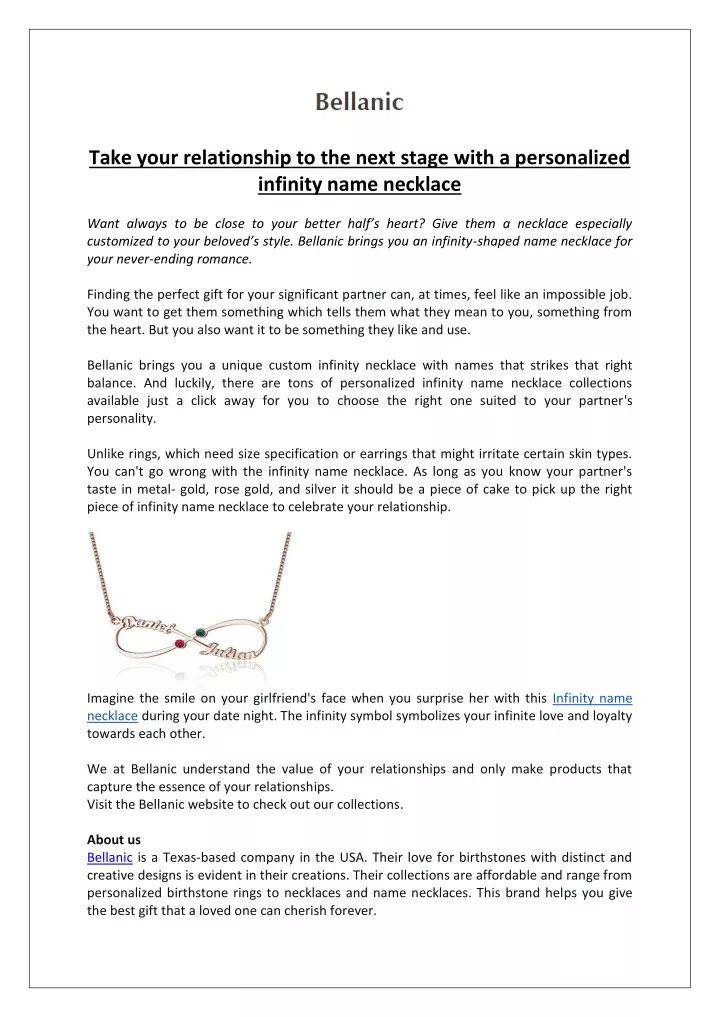 Bellanic

Take your relationship to the next stage with a personalized infinity name necklace

Want always to be close to your better half's heart? Give them a necklace especially customized to your beloved's style. Bellanic brings you an infinity-shaped name necklace for your never-ending romance.

Finding the perfect gift for your significant partner can, at times, feel like an impossible job. You want to get them something which tells them what they mean to you, something from the heart. But you also want it to be something they like and use.

Bellanic brings you a unique custom infinity necklace with names that strikes that right balance. And luckily, there are tons of personalized infinity name necklace collections available just a click away for you to choose the right one suited to your partner's personality.

Unlike rings, which need size specification or earrings that might irritate certain skin types. You can't go wrong with the infinity name necklace. As long as you know your partner's taste in metal- gold, rose gold, and silver it should be a piece of cake to pick up the right piece of infinity name necklace to celebrate your relationship.

Daniel Julian

Imagine the smile on your girlfriend's face when you surprise her with this Infinity name necklace during your date night. The infinity symbol symbolizes your infinite love and loyalty towards each other.

We at Bellanic understand the value of your relationships and only make products that capture the essence of your relationships.
Visit the Bellanic website to check out our collections.

About us
Bellanic is a Texas-based company in the USA. Their love for birthstones with distinct and creative designs is evident in their creations. Their collections are affordable and range from personalized birthstone rings to necklaces and name necklaces. This brand helps you give the best gift that a loved one can cherish forever.